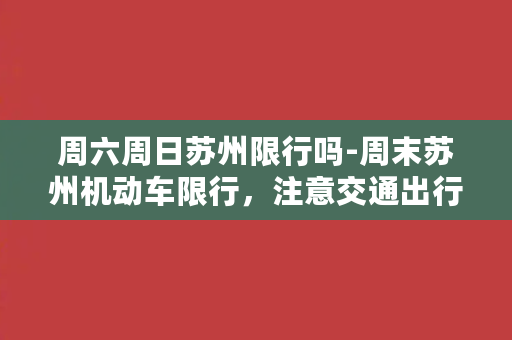 周六周日苏州限行吗-周末苏州机动车限行，注意交通出行